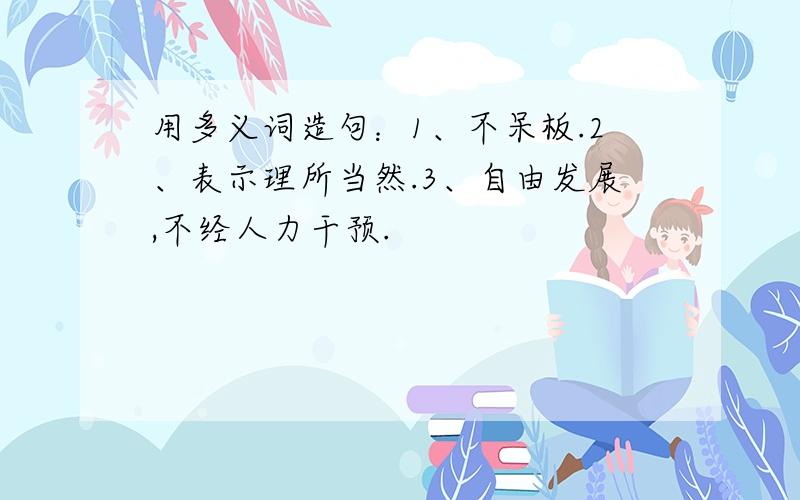 用多义词造句：1、不呆板.2、表示理所当然.3、自由发展,不经人力干预.